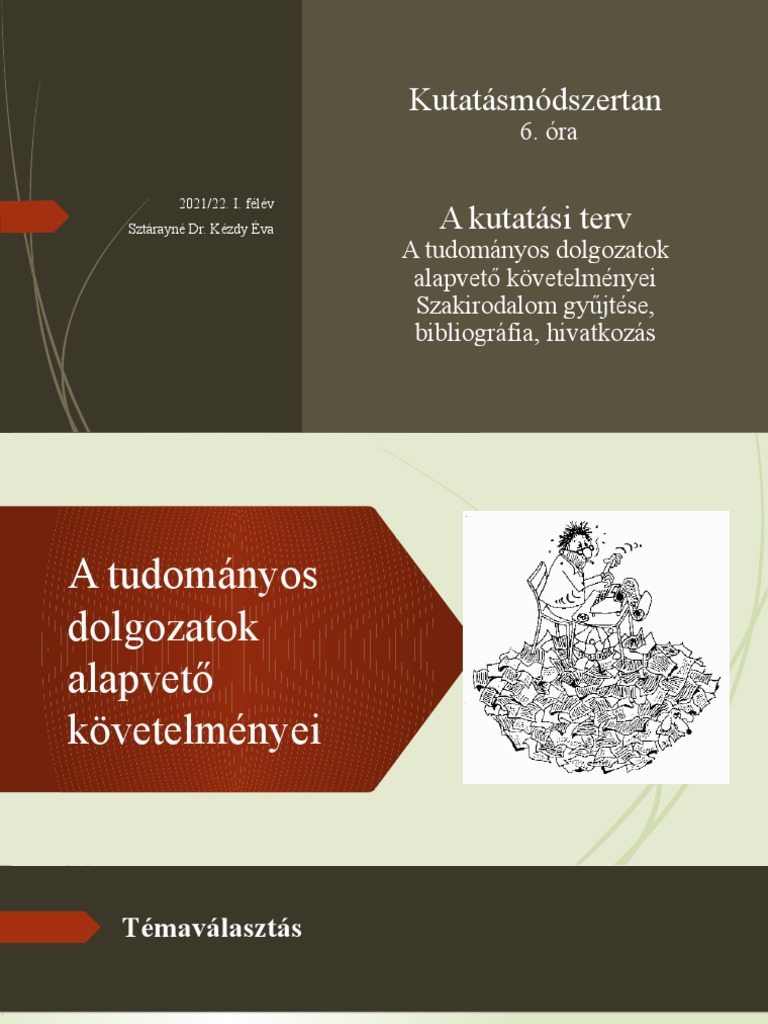 2021/22. I. félév
Sztárayné Dr. Kézdy Éva

Kutatásmódszertan
6. óra

A kutatási terv
A tudományos dolgozatok alapvető követelményei
Szakirodalom gyűjtése, bibliográfia, hivatkozás

A tudományos dolgozatok alapvető követelményei

Témaválasztás